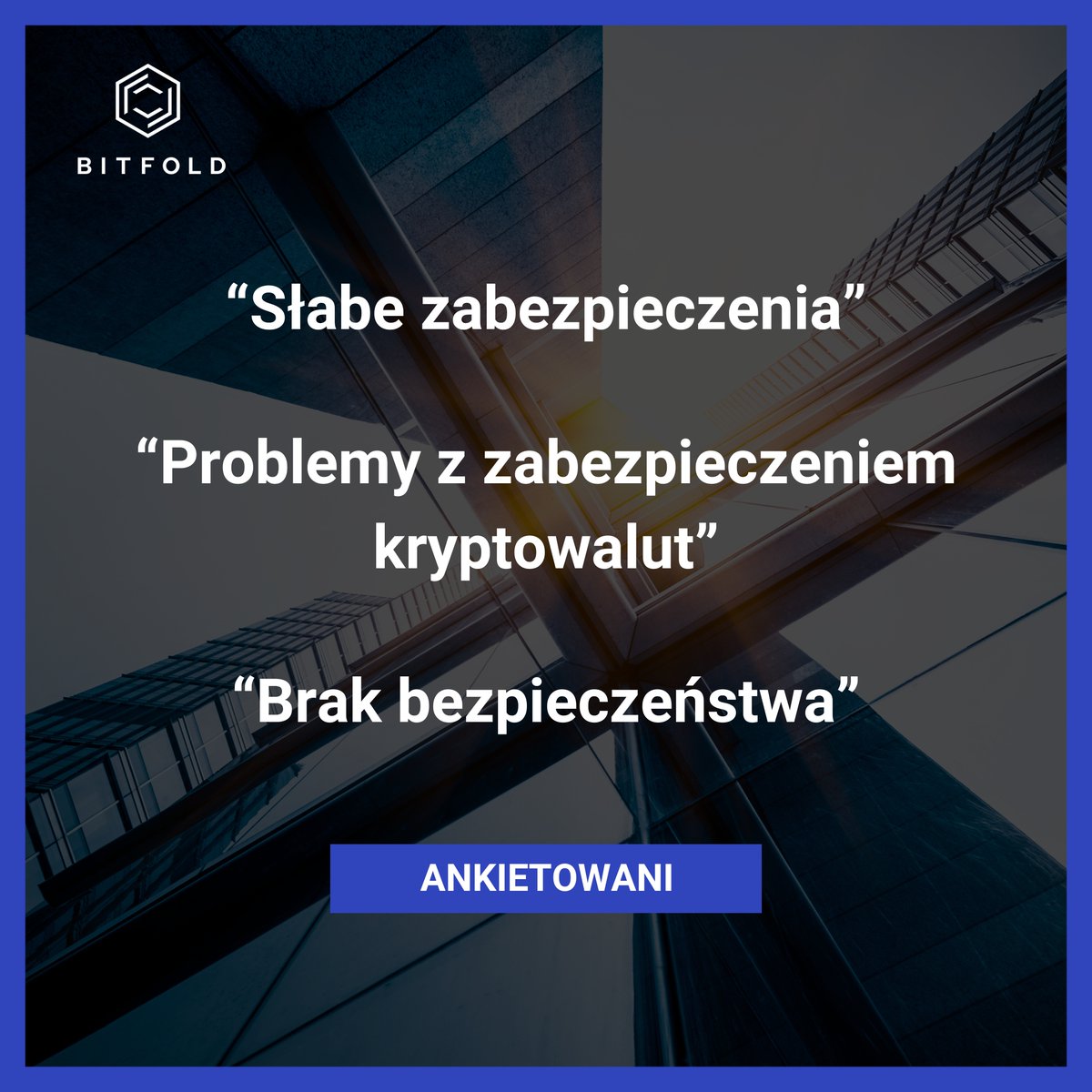 BITFOLD

“Słabe zabezpieczenia”

“Problemy z zabezpieczeniem kryptowalut”

“Brak bezpieczeństwa”

ANKIETOWANI